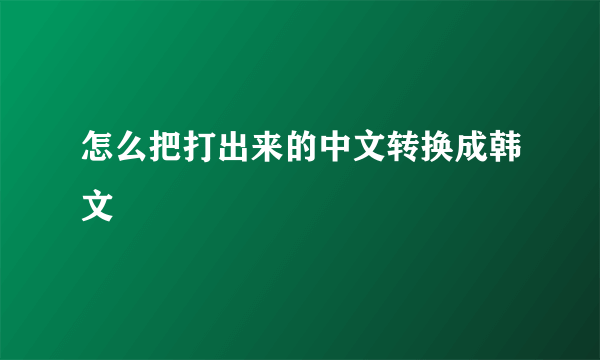 怎么把打出来的中文转换成韩文